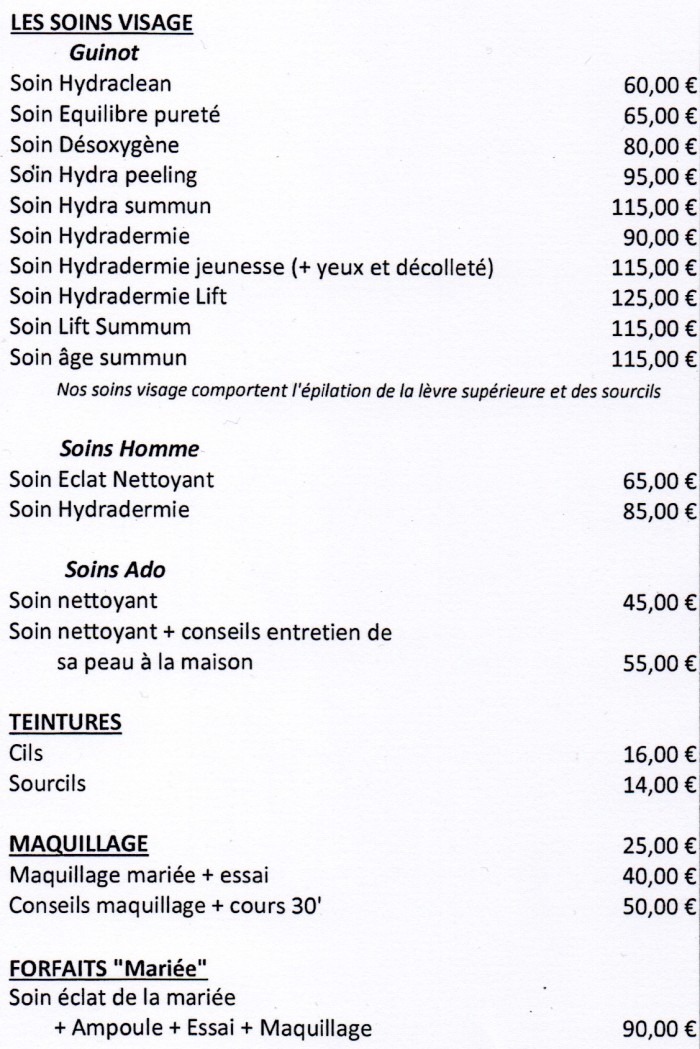 LES SOINS VISAGE

Guinot

Soin Hydraclean 60,00 €
Soin Equilibre pureté 65,00 €
Soin Désoxygène 80,00 €
Soin Hydra peeling 95,00 €
Soin Hydra summun 115,00 €
Soin Hydradermie 90,00 €
Soin Hydradermie jeunesse (+ yeux et décolleté) 115,00 €
Soin Hydradermie Lift 125,00 €
Soin Lift Summum 115,00 €
Soin âge summun 115,00 €

Nos soins visage comportent l'épilation de la lèvre supérieure et des sourcils

Soins Homme

Soin Eclat Nettoyant 65,00 €
Soin Hydradermie 85,00 €

Soins Ado

Soin nettoyant 45,00 €
Soin nettoyant + conseils entretien de sa peau à la maison 55,00 €

TEINTURES

Cils 16,00 €
Sourcils 14,00 €

MAQUILLAGE 25,00 €
Maquillage mariée + essai 40,00 €
Conseils maquillage + cours 30' 50,00 €

FORFAITS "Mariée"

Soin éclat de la mariée + Ampoule + Essai + Maquillage 90,00 €